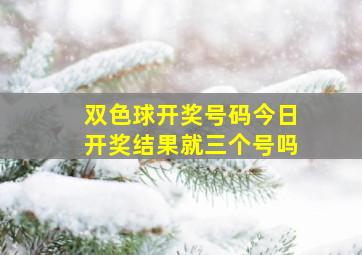 双色球开奖号码今日开奖结果就三个号吗